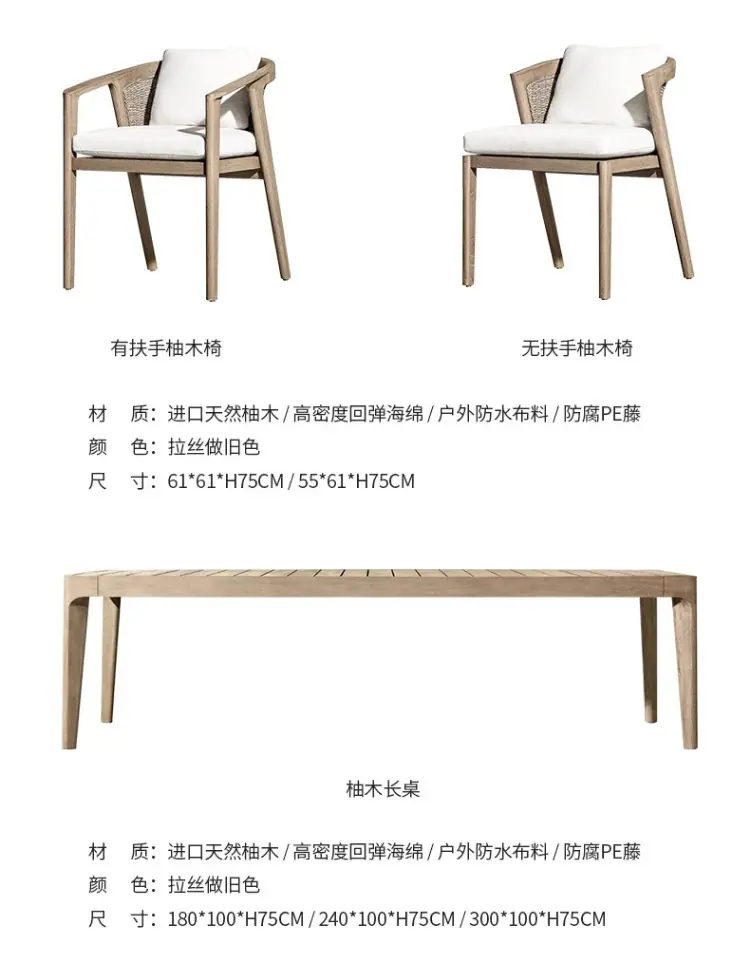 有扶手柚木椅

无扶手柚木椅

材　质：进口天然柚木 / 高密度回弹海绵 / 户外防水布料 / 防腐PE藤
颜　色：拉丝做旧色
尺　寸：61*61*H75CM / 55*61*H75CM

柚木长桌

材　质：进口天然柚木 / 高密度回弹海绵 / 户外防水布料 / 防腐PE藤
颜　色：拉丝做旧色
尺　寸：180*100*H75CM / 240*100*H75CM / 300*100*H75CM